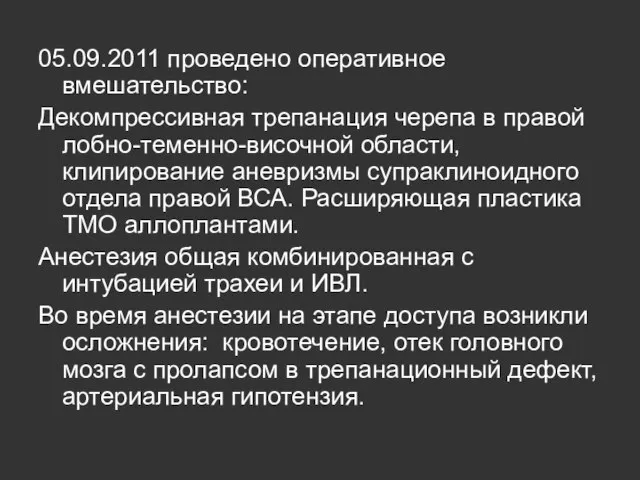 05.09.2011 проведено оперативное вмешательство:

Декомпрессивная трепанация черепа в правой лобно-теменно-височной области, клипирование аневризмы супраклиноидного отдела правой ВСА. Расширяющая пластика ТМО аллоплантами.

Анестезия общая комбинированная с интубацией трахеи и ИВЛ.

Во время анестезии на этапе доступа возникли осложнения: кровотечение, отек головного мозга с пролапсом в трепанационный дефект, артериальная гипотензия.